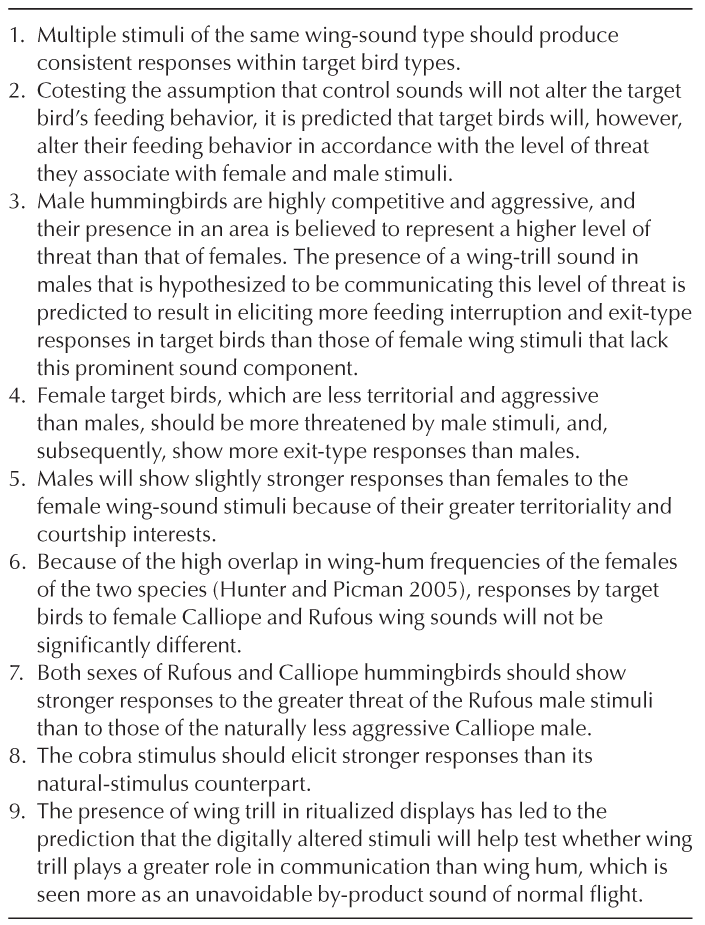 1. Multiple stimuli of the same wing-sound type should produce consistent responses within target bird types.
2. Cotesting the assumption that control sounds will not alter the target bird's feeding behavior, it is predicted that target birds will, however, alter their feeding behavior in accordance with the level of threat they associate with female and male stimuli.
3. Male hummingbirds are highly competitive and aggressive, and their presence in an area is believed to represent a higher level of threat than that of females. The presence of a wing-trill sound in males that is hypothesized to be communicating this level of threat is predicted to result in eliciting more feeding interruption and exit-type responses in target birds than those of female wing stimuli that lack this prominent sound component.
4. Female target birds, which are less territorial and aggressive than males, should be more threatened by male stimuli, and, subsequently, show more exit-type responses than males.
5. Males will show slightly stronger responses than females to the female wing-sound stimuli because of their greater territoriality and courtship interests.
6. Because of the high overlap in wing-hum frequencies of the females of the two species (Hunter and Picman 2005), responses by target birds to female Calliope and Rufous wing sounds will not be significantly different.
7. Both sexes of Rufous and Calliope hummingbirds should show stronger responses to the greater threat of the Rufous male stimuli than to those of the naturally less aggressive Calliope male.
8. The cobra stimulus should elicit stronger responses than its natural-stimulus counterpart.
9. The presence of wing trill in ritualized displays has led to the prediction that the digitally altered stimuli will help test whether wing trill plays a greater role in communication than wing hum, which is seen more as an unavoidable by-product sound of normal flight.